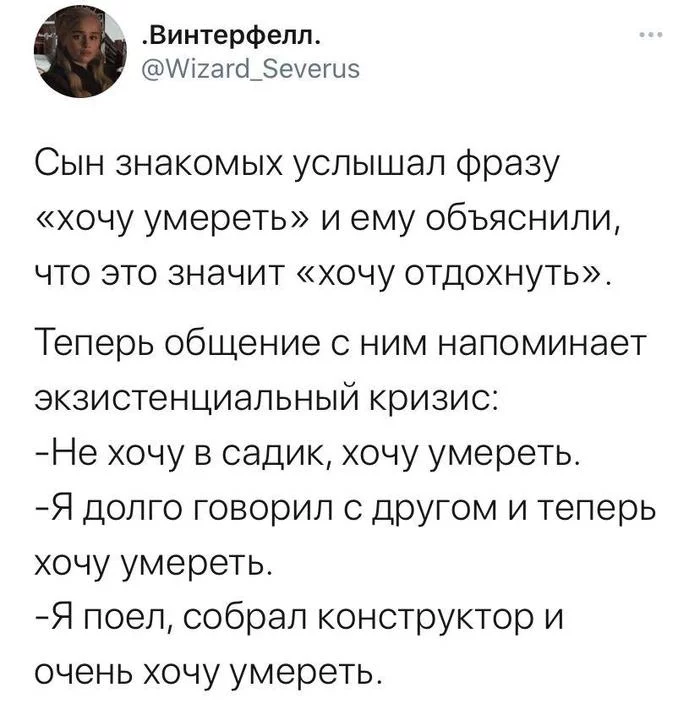 .Винтерфелл.
@Wizard_Severus

Сын знакомых услышал фразу «хочу умереть» и ему объяснили, что это значит «хочу отдохнуть».

Теперь общение с ним напоминает экзистенциальный кризис:
-Не хочу в садик, хочу умереть.
-Я долго говорил с другом и теперь хочу умереть.
-Я поел, собрал конструктор и очень хочу умереть.